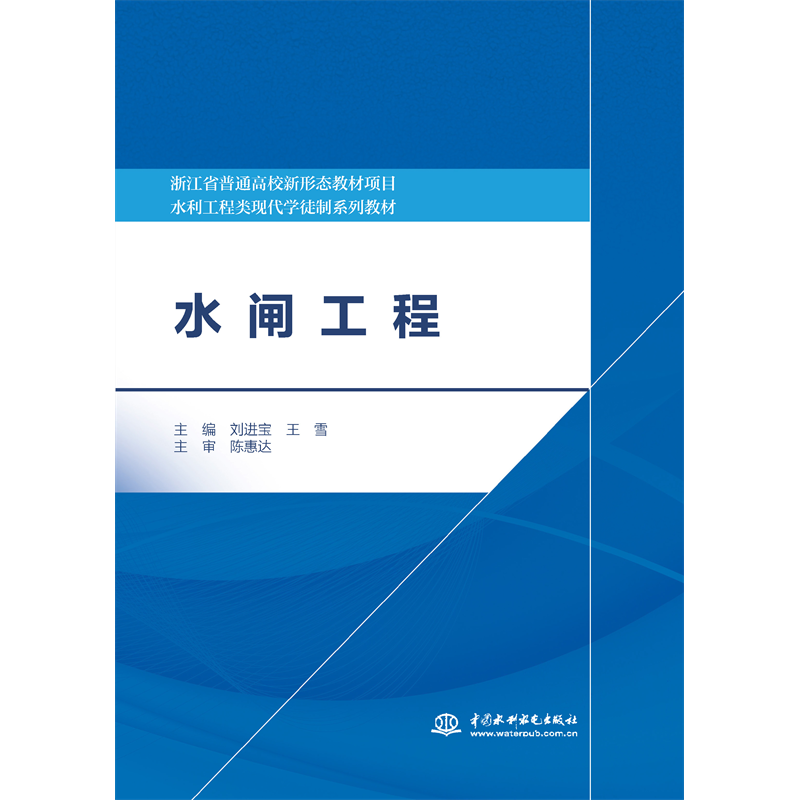 浙江省普通高校新形态教材项目
水利工程类现代学徒制系列教材

水闸工程

主 编 刘进宝 王 雪
主 审 陈惠达

中国水利水电出版社
www.waterpub.com.cn